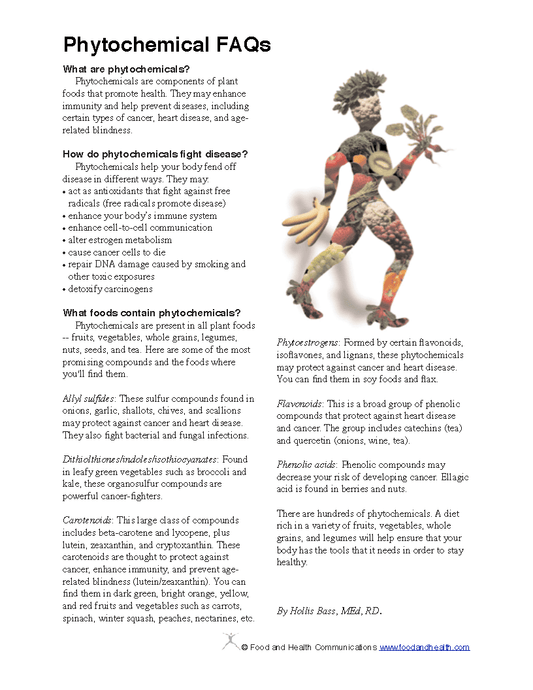 Phytochemical FAQs

What are phytochemicals?

Phytochemicals are components of plant foods that promote health. They may enhance immunity and help prevent diseases, including certain types of cancer, heart disease, and age-related blindness.

How do phytochemicals fight disease?

Phytochemicals help your body fend off disease in different ways. They may:
• act as antioxidants that fight against free radicals (free radicals promote disease)
• enhance your body's immune system
• enhance cell-to-cell communication
• alter estrogen metabolism
• cause cancer cells to die
• repair DNA damage caused by smoking and other toxic exposures
• detoxify carcinogens

What foods contain phytochemicals?

Phytochemicals are present in all plant foods -- fruits, vegetables, whole grains, legumes, nuts, seeds, and tea. Here are some of the most promising compounds and the foods where you'll find them.

Allyl sulfides: These sulfur compounds found in onions, garlic, shallots, chives, and scallions may protect against cancer and heart disease. They also fight bacterial and fungal infections.

Dithiolthiones/indoles/isothiocyanates: Found in leafy green vegetables such as broccoli and kale, these organosulfur compounds are powerful cancer-fighters.

Carotenoids: This large class of compounds includes beta-carotene and lycopene, plus lutein, zeaxanthin, and cryptoxanthin. These carotenoids are thought to protect against cancer, enhance immunity, and prevent age-related blindness (lutein/zeaxanthin). You can find them in dark green, bright orange, yellow, and red fruits and vegetables such as carrots, spinach, winter squash, peaches, nectarines, etc.

Phytoestrogens: Formed by certain flavonoids, isoflavones, and lignans, these phytochemicals may protect against cancer and heart disease. You can find them in soy foods and flax.

Flavonoids: This is a broad group of phenolic compounds that protect against heart disease and cancer. The group includes catechins (tea) and quercetin (onions, wine, tea).

Phenolic acids: Phenolic compounds may decrease your risk of developing cancer. Ellagic acid is found in berries and nuts.

There are hundreds of phytochemicals. A diet rich in a variety of fruits, vegetables, whole grains, and legumes will help ensure that your body has the tools that it needs in order to stay healthy.

By Hollis Bass, MEd, RD.

© Food and Health Communications www.foodandhealth.com